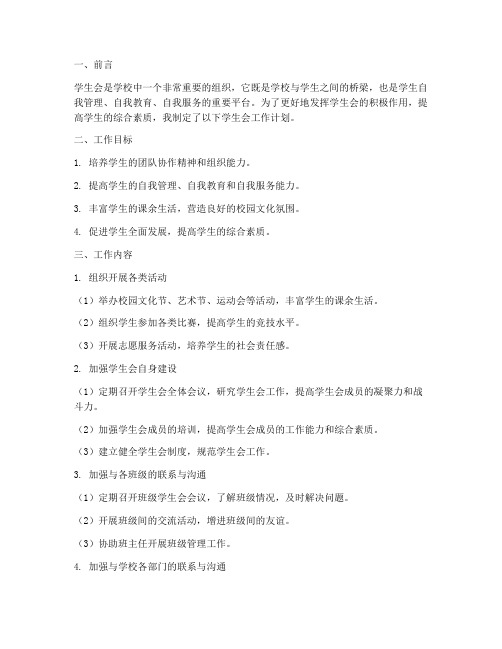 一、前言

学生会是学校中一个非常重要的组织，它既是学校与学生之间的桥梁，也是学生自我管理、自我教育、自我服务的重要平台。为了更好地发挥学生会的积极作用，提高学生的综合素质，我制定了以下学生会工作计划。

二、工作目标

1. 培养学生的团队协作精神和组织能力。

2. 提高学生的自我管理、自我教育和自我服务能力。

3. 丰富学生的课余生活，营造良好的校园文化氛围。

4. 促进学生全面发展，提高学生的综合素质。

三、工作内容

1. 组织开展各类活动

（1）举办校园文化节、艺术节、运动会等活动，丰富学生的课余生活。

（2）组织学生参加各类比赛，提高学生的竞技水平。

（3）开展志愿服务活动，培养学生的社会责任感。

2. 加强学生会自身建设

（1）定期召开学生会全体会议，研究学生会工作，提高学生会成员的凝聚力和战斗力。

（2）加强学生会成员的培训，提高学生会成员的工作能力和综合素质。

（3）建立健全学生会制度，规范学生会工作。

3. 加强与各班级的联系与沟通

（1）定期召开班级学生会会议，了解班级情况，及时解决问题。

（2）开展班级间的交流活动，增进班级间的友谊。

（3）协助班主任开展班级管理工作。

4. 加强与学校各部门的联系与沟通